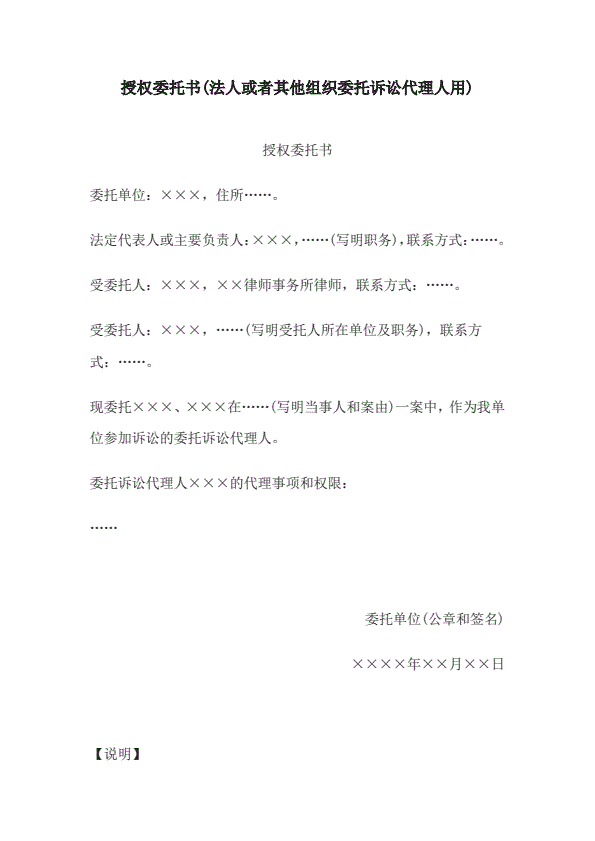 授权委托书(法人或者其他组织委托诉讼代理人用)

授权委托书

委托单位：×××，住所……。

法定代表人或主要负责人：×××，……(写明职务)，联系方式：……。

受委托人：×××，××律师事务所律师，联系方式：……。

受委托人：×××，……(写明受托人所在单位及职务)，联系方式：……。

现委托×××、×××在……(写明当事人和案由)一案中，作为我单位参加诉讼的委托诉讼代理人。

委托诉讼代理人×××的代理事项和权限：

……

委托单位(公章和签名)

××××年××月××日

【说明】